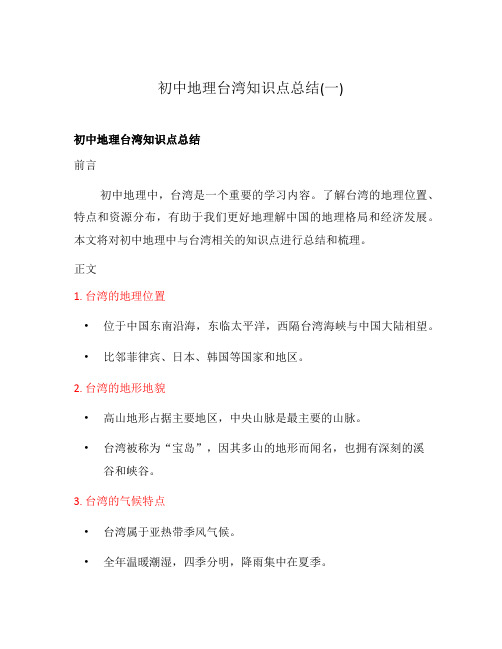 初中地理台湾知识点总结(一)

初中地理台湾知识点总结

前言

初中地理中，台湾是一个重要的学习内容。了解台湾的地理位置、特点和资源分布，有助于我们更好地理解中国的地理格局和经济发展。本文将对初中地理中与台湾相关的知识点进行总结和梳理。

正文

1. 台湾的地理位置

• 位于中国东南沿海，东临太平洋，西隔台湾海峡与中国大陆相望。

• 比邻菲律宾、日本、韩国等国家和地区。

2. 台湾的地形地貌

• 高山地形占据主要地区，中央山脉是最主要的山脉。

• 台湾被称为“宝岛”，因其多山的地形而闻名，也拥有深刻的溪谷和峡谷。

3. 台湾的气候特点

• 台湾属于亚热带季风气候。

• 全年温暖潮湿，四季分明，降雨集中在夏季。